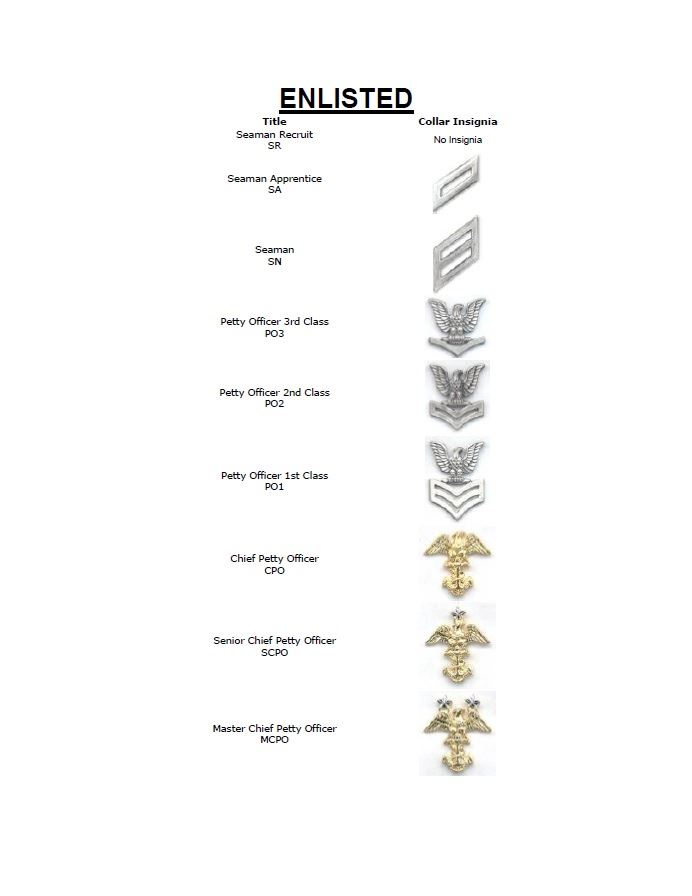 ENLISTED

| Title | Collar Insignia |
|---|---|
| Seaman Recruit SR | No Insignia |
| Seaman Apprentice SA | |
| Seaman SN | |
| Petty Officer 3rd Class PO3 | |
| Petty Officer 2nd Class PO2 | |
| Petty Officer 1st Class PO1 | |
| Chief Petty Officer CPO | |
| Senior Chief Petty Officer SCPO | |
| Master Chief Petty Officer MCPO | |